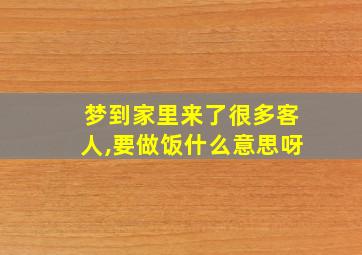 梦到家里来了很多客人,要做饭什么意思呀